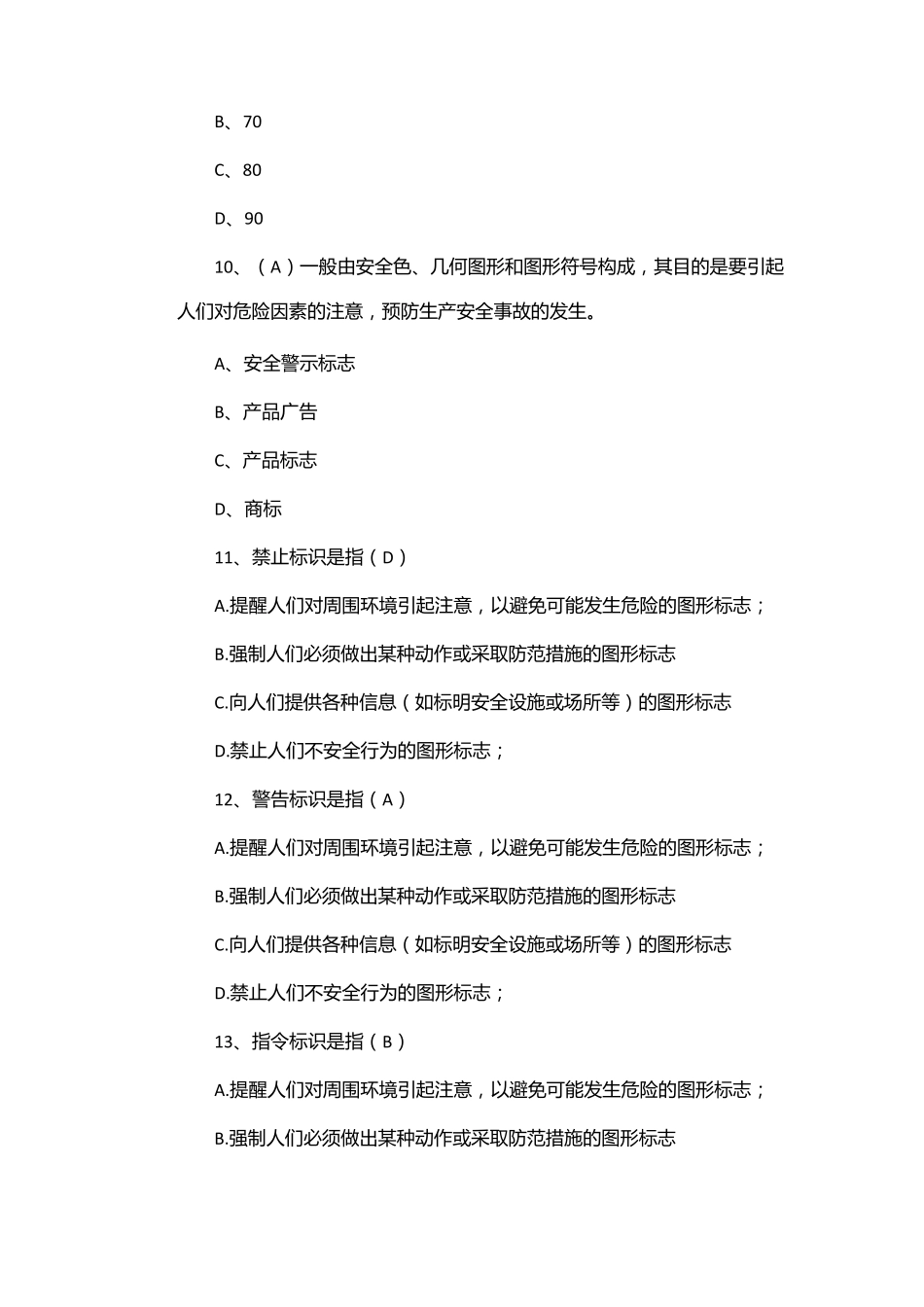 B、70

C、80

D、90

10、（A）一般由安全色、几何图形和图形符号构成，其目的是要引起人们对危险因素的注意，预防生产安全事故的发生。

A、安全警示标志

B、产品广告

C、产品标志

D、商标

11、禁止标识是指（D）

A.提醒人们对周围环境引起注意，以避免可能发生危险的图形标志；

B.强制人们必须做出某种动作或采取防范措施的图形标志

C.向人们提供各种信息（如标明安全设施或场所等）的图形标志

D.禁止人们不安全行为的图形标志；

12、警告标识是指（A）

A.提醒人们对周围环境引起注意，以避免可能发生危险的图形标志；

B.强制人们必须做出某种动作或采取防范措施的图形标志

C.向人们提供各种信息（如标明安全设施或场所等）的图形标志

D.禁止人们不安全行为的图形标志；

13、指令标识是指（B）

A.提醒人们对周围环境引起注意，以避免可能发生危险的图形标志；

B.强制人们必须做出某种动作或采取防范措施的图形标志